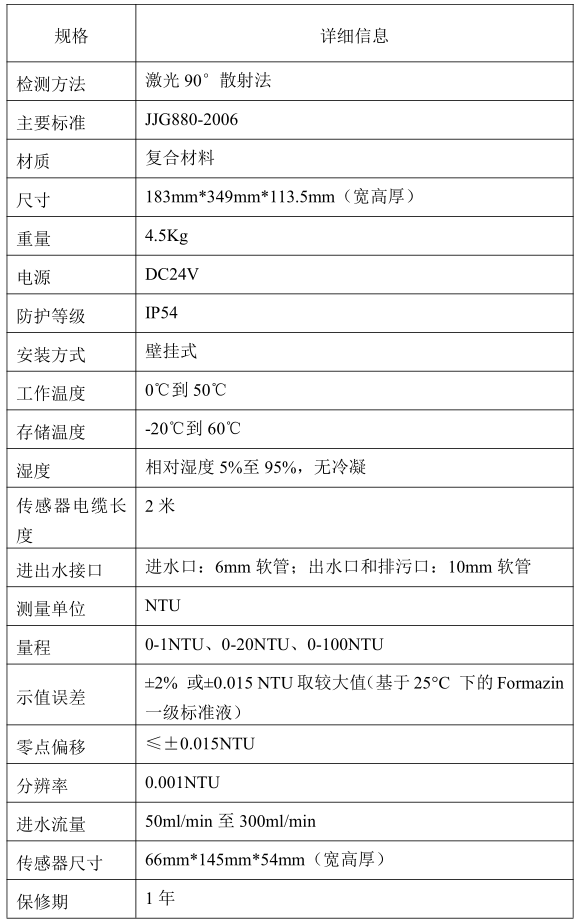 | 规格 | 详细信息 |
|---|---|
| 检测方法 | 激光 90° 散射法 |
| 主要标准 | JJG880-2006 |
| 材质 | 复合材料 |
| 尺寸 | 183mm*349mm*113.5mm（宽高厚） |
| 重量 | 4.5Kg |
| 电源 | DC24V |
| 防护等级 | IP54 |
| 安装方式 | 壁挂式 |
| 工作温度 | 0℃到 50℃ |
| 存储温度 | -20℃到 60℃ |
| 湿度 | 相对湿度 5%至 95%，无冷凝 |
| 传感器电缆长度 | 2 米 |
| 进出水接口 | 进水口：6mm 软管；出水口和排污口：10mm 软管 |
| 测量单位 | NTU |
| 量程 | 0-1NTU、0-20NTU、0-100NTU |
| 示值误差 | ±2% 或±0.015 NTU 取较大值(基于 25°C 下的 Formazin 一级标准液） |
| 零点偏移 | ≤±0.015NTU |
| 分辨率 | 0.001NTU |
| 进水流量 | 50ml/min 至 300ml/min |
| 传感器尺寸 | 66mm*145mm*54mm（宽高厚） |
| 保修期 | 1 年 |